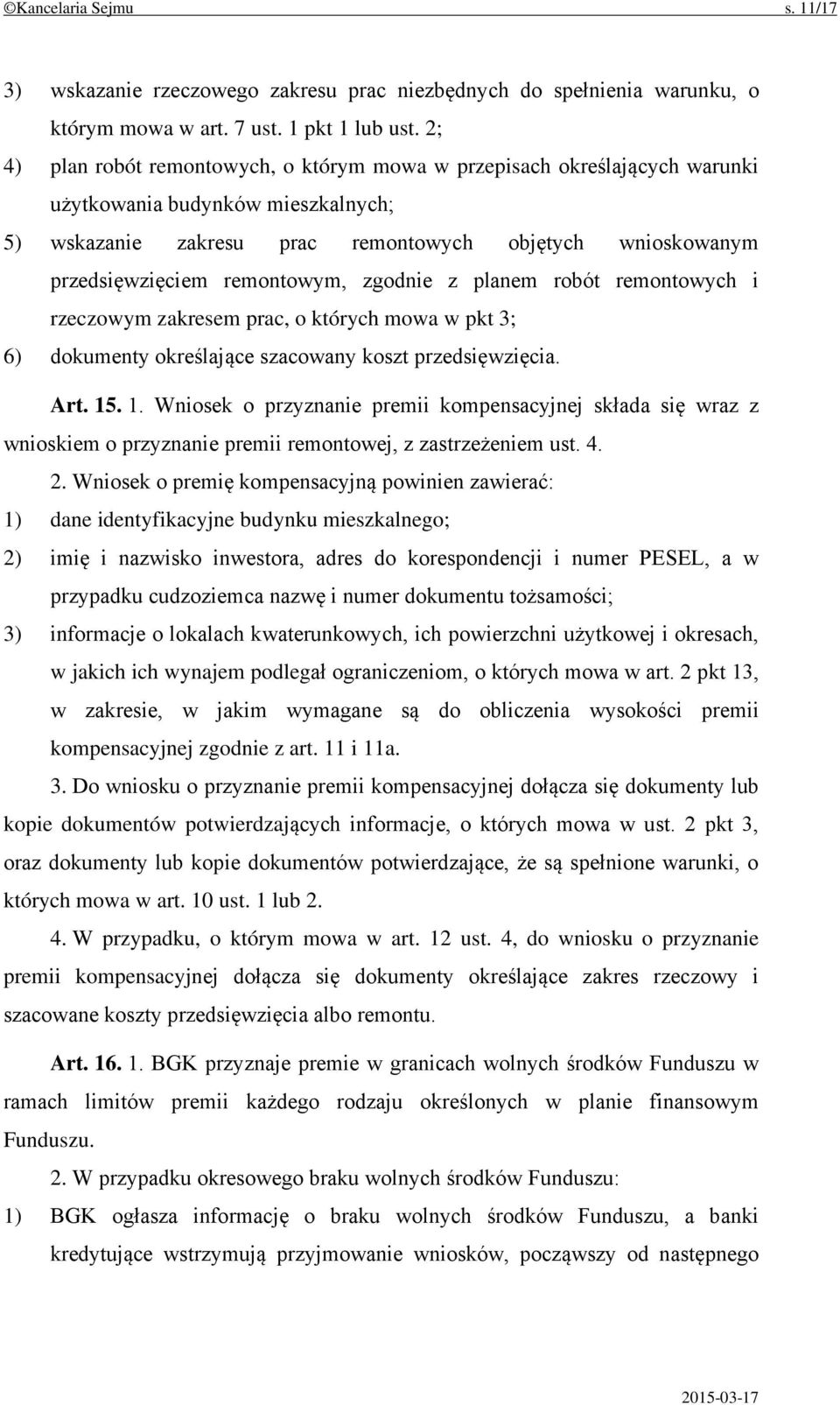 ©Kancelaria Sejmu s. 11/17

3) wskazanie rzeczowego zakresu prac niezbędnych do spełnienia warunku, o którym mowa w art. 7 ust. 1 pkt 1 lub ust. 2;

4) plan robót remontowych, o którym mowa w przepisach określających warunki użytkowania budynków mieszkalnych;

5) wskazanie zakresu prac remontowych objętych wnioskowanym przedsięwzięciem remontowym, zgodnie z planem robót remontowych i rzeczowym zakresem prac, o których mowa w pkt 3;

6) dokumenty określające szacowany koszt przedsięwzięcia.

Art. 15. 1. Wniosek o przyznanie premii kompensacyjnej składa się wraz z wnioskiem o przyznanie premii remontowej, z zastrzeżeniem ust. 4.

2. Wniosek o premię kompensacyjną powinien zawierać:

1) dane identyfikacyjne budynku mieszkalnego;

2) imię i nazwisko inwestora, adres do korespondencji i numer PESEL, a w przypadku cudzoziemca nazwę i numer dokumentu tożsamości;

3) informacje o lokalach kwaterunkowych, ich powierzchni użytkowej i okresach, w jakich ich wynajem podlegał ograniczeniom, o których mowa w art. 2 pkt 13, w zakresie, w jakim wymagane są do obliczenia wysokości premii kompensacyjnej zgodnie z art. 11 i 11a.

3. Do wniosku o przyznanie premii kompensacyjnej dołącza się dokumenty lub kopie dokumentów potwierdzających informacje, o których mowa w ust. 2 pkt 3, oraz dokumenty lub kopie dokumentów potwierdzające, że są spełnione warunki, o których mowa w art. 10 ust. 1 lub 2.

4. W przypadku, o którym mowa w art. 12 ust. 4, do wniosku o przyznanie premii kompensacyjnej dołącza się dokumenty określające zakres rzeczowy i szacowane koszty przedsięwzięcia albo remontu.

Art. 16. 1. BGK przyznaje premie w granicach wolnych środków Funduszu w ramach limitów premii każdego rodzaju określonych w planie finansowym Funduszu.

2. W przypadku okresowego braku wolnych środków Funduszu:

1) BGK ogłasza informację o braku wolnych środków Funduszu, a banki kredytujące wstrzymują przyjmowanie wniosków, począwszy od następnego

2015-03-17